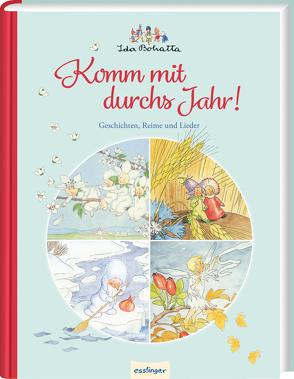 Ida Bohatta

Komm mit durchs Jahr!

Geschichten, Reime und Lieder

esslinger